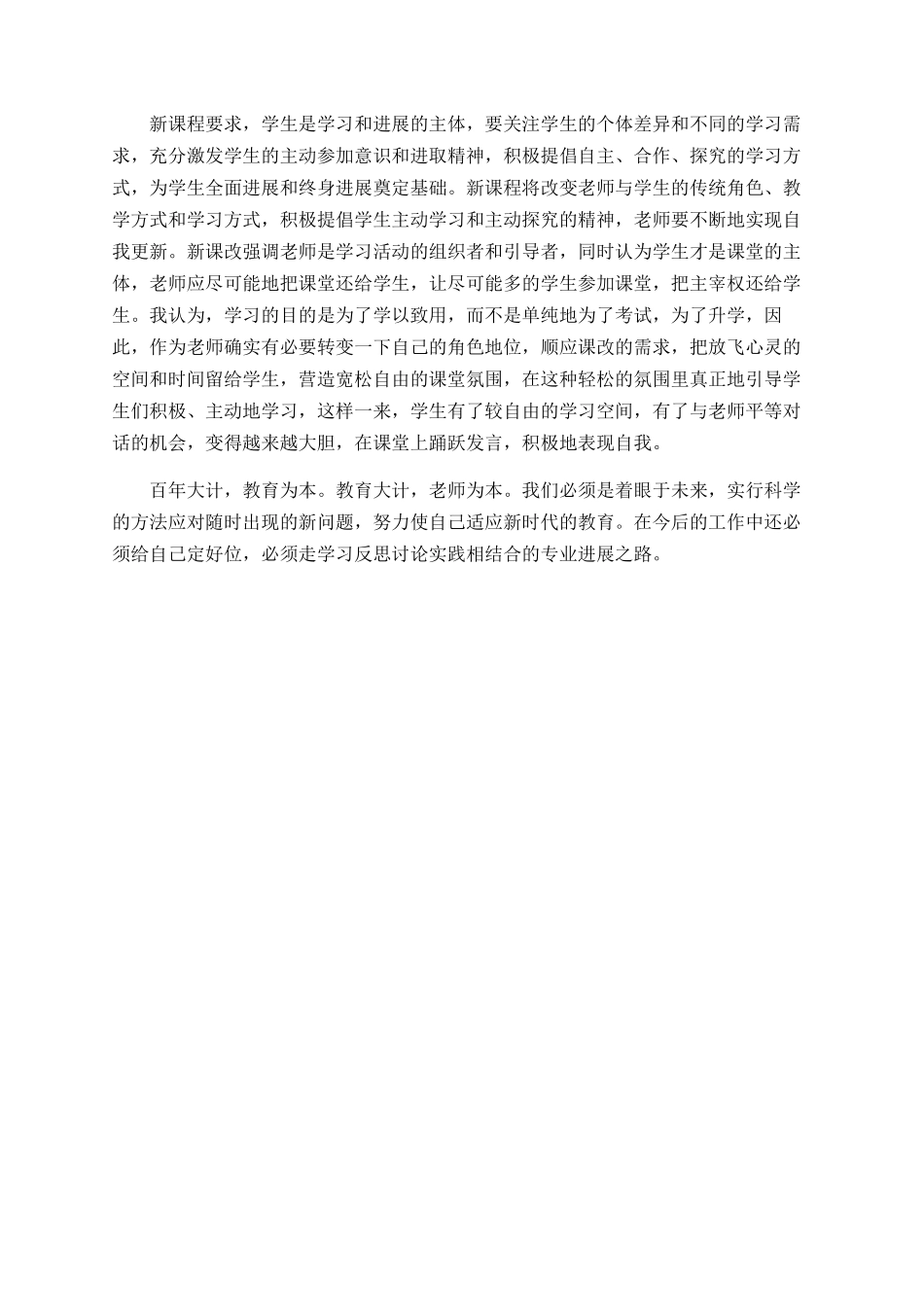 新课程要求，学生是学习和进展的主体，要关注学生的个体差异和不同的学习需求，充分激发学生的主动参加意识和进取精神，积极提倡自主、合作、探究的学习方式，为学生全面进展和终身进展奠定基础。新课程将改变老师与学生的传统角色、教学方式和学习方式，积极提倡学生主动学习和主动探究的精神，老师要不断地实现自我更新。新课改强调老师是学习活动的组织者和引导者，同时认为学生才是课堂的主体，老师应尽可能地把课堂还给学生，让尽可能多的学生参加课堂，把主宰权还给学生。我认为，学习的目的是为了学以致用，而不是单纯地为了考试，为了升学，因此，作为老师确实有必要转变一下自己的角色地位，顺应课改的需求，把放飞心灵的空间和时间留给学生，营造宽松自由的课堂氛围，在这种轻松的氛围里真正地引导学生们积极、主动地学习，这样一来，学生有了较自由的学习空间，有了与老师平等对话的机会，变得越来越大胆，在课堂上踊跃发言，积极地表现自我。

百年大计，教育为本。教育大计，老师为本。我们必须是着眼于未来，实行科学的方法应对随时出现的新问题，努力使自己适应新时代的教育。在今后的工作中还必须给自己定好位，必须走学习反思讨论实践相结合的专业进展之路。